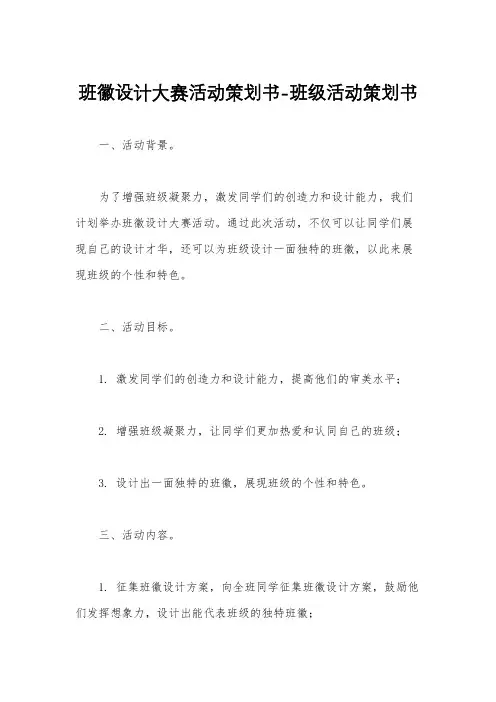 班徽设计大赛活动策划书-班级活动策划书

一、活动背景。

为了增强班级凝聚力，激发同学们的创造力和设计能力，我们计划举办班徽设计大赛活动。通过此次活动，不仅可以让同学们展现自己的设计才华，还可以为班级设计一面独特的班徽，以此来展现班级的个性和特色。

二、活动目标。

1. 激发同学们的创造力和设计能力，提高他们的审美水平；

2. 增强班级凝聚力，让同学们更加热爱和认同自己的班级；

3. 设计出一面独特的班徽，展现班级的个性和特色。

三、活动内容。

1. 征集班徽设计方案，向全班同学征集班徽设计方案，鼓励他们发挥想象力，设计出能代表班级的独特班徽；